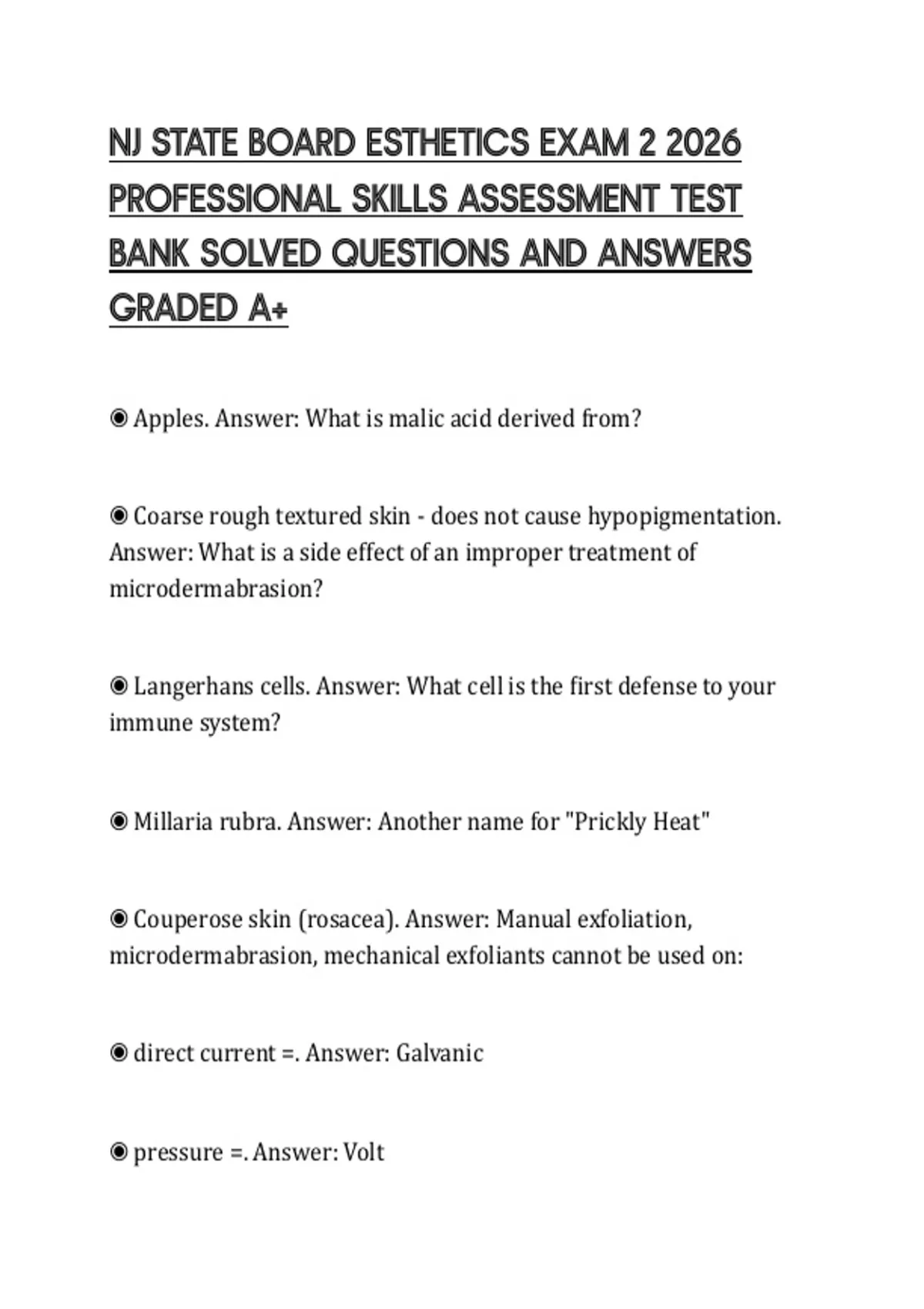 NJ STATE BOARD ESTHETICS EXAM 2 2026 PROFESSIONAL SKILLS ASSESSMENT TEST BANK SOLVED QUESTIONS AND ANSWERS GRADED A+

◉ Apples. Answer: What is malic acid derived from?

◉ Coarse rough textured skin - does not cause hypopigmentation. Answer: What is a side effect of an improper treatment of microdermabrasion?

◉ Langerhans cells. Answer: What cell is the first defense to your immune system?

◉ Millaria rubra. Answer: Another name for "Prickly Heat"

◉ Couperose skin (rosacea). Answer: Manual exfoliation, microdermabrasion, mechanical exfoliants cannot be used on:

◉ direct current =. Answer: Galvanic

◉ pressure =. Answer: Volt